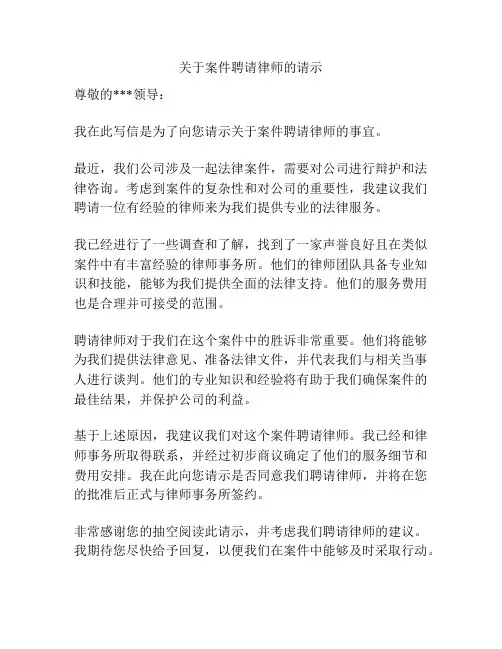 关于案件聘请律师的请示

尊敬的***领导：

我在此写信是为了向您请示关于案件聘请律师的事宜。

最近，我们公司涉及一起法律案件，需要对公司进行辩护和法律咨询。考虑到案件的复杂性和对公司的重要性，我建议我们聘请一位有经验的律师来为我们提供专业的法律服务。

我已经进行了一些调查和了解，找到了一家声誉良好且在类似案件中有丰富经验的律师事务所。他们的律师团队具备专业知识和技能，能够为我们提供全面的法律支持。他们的服务费用也是合理并可接受的范围。

聘请律师对于我们在这个案件中的胜诉非常重要。他们将能够为我们提供法律意见、准备法律文件，并代表我们与相关当事人进行谈判。他们的专业知识和经验将有助于我们确保案件的最佳结果，并保护公司的利益。

基于上述原因，我建议我们对这个案件聘请律师。我已经和律师事务所取得联系，并经过初步商议确定了他们的服务细节和费用安排。我在此向您请示是否同意我们聘请律师，并将在您的批准后正式与律师事务所签约。

非常感谢您的抽空阅读此请示，并考虑我们聘请律师的建议。我期待您尽快给予回复，以便我们在案件中能够及时采取行动。